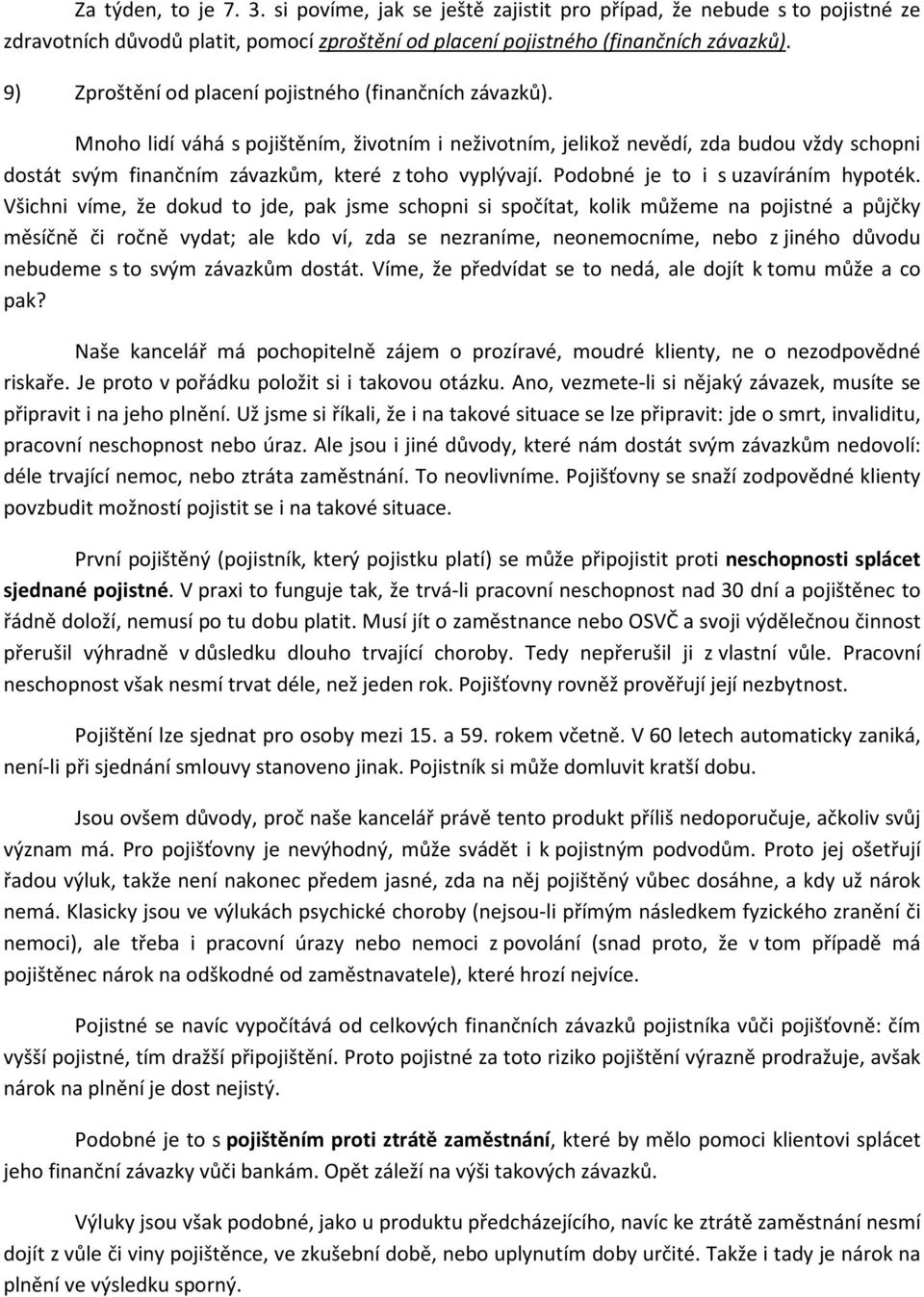 Za týden, to je 7. 3. si povíme, jak se ještě zajistit pro případ, že nebude s to pojistné ze zdravotních důvodů platit, pomocí zproštění od placení pojistného (finančních závazků).

9) Zproštění od placení pojistného (finančních závazků).

Mnoho lidí váhá s pojištěním, životním i neživotním, jelikož nevědí, zda budou vždy schopni dostát svým finančním závazkům, které z toho vyplývají. Podobné je to i s uzavíráním hypoték. Všichni víme, že dokud to jde, pak jsme schopni si spočítat, kolik můžeme na pojistné a půjčky měsíčně či ročně vydat; ale kdo ví, zda se nezraníme, neonemocníme, nebo z jiného důvodu nebudeme s to svým závazkům dostát. Víme, že předvídat se to nedá, ale dojít k tomu může a co pak?

Naše kancelář má pochopitelně zájem o prozíravé, moudré klienty, ne o nezodpovědné riskaře. Je proto v pořádku položit si i takovou otázku. Ano, vezmete-li si nějaký závazek, musíte se připravit i na jeho plnění. Už jsme si říkali, že i na takové situace se lze připravit: jde o smrt, invaliditu, pracovní neschopnost nebo úraz. Ale jsou i jiné důvody, které nám dostát svým závazkům nedovolí: déle trvající nemoc, nebo ztráta zaměstnání. To neovlivníme. Pojišťovny se snaží zodpovědné klienty povzbudit možností pojistit se i na takové situace.

První pojištěný (pojistník, který pojistku platí) se může připojistit proti neschopnosti splácet sjednané pojistné. V praxi to funguje tak, že trvá-li pracovní neschopnost nad 30 dní a pojištěnec to řádně doloží, nemusí po tu dobu platit. Musí jít o zaměstnance nebo OSVČ a svoji výdělečnou činnost přerušil výhradně v důsledku dlouho trvající choroby. Tedy nepřerušil ji z vlastní vůle. Pracovní neschopnost však nesmí trvat déle, než jeden rok. Pojišťovny rovněž prověřují její nezbytnost.

Pojištění lze sjednat pro osoby mezi 15. a 59. rokem včetně. V 60 letech automaticky zaniká, není-li při sjednání smlouvy stanoveno jinak. Pojistník si může domluvit kratší dobu.

Jsou ovšem důvody, proč naše kancelář právě tento produkt příliš nedoporučuje, ačkoliv svůj význam má. Pro pojišťovny je nevýhodný, může svádět i k pojistným podvodům. Proto jej ošetřují řadou výluk, takže není nakonec předem jasné, zda na něj pojištěný vůbec dosáhne, a kdy už nárok nemá. Klasicky jsou ve výlukách psychické choroby (nejsou-li přímým následkem fyzického zranění či nemoci), ale třeba i pracovní úrazy nebo nemoci z povolání (snad proto, že v tom případě má pojištěnec nárok na odškodné od zaměstnavatele), které hrozí nejvíce.

Pojistné se navíc vypočítává od celkových finančních závazků pojistníka vůči pojišťovně: čím vyšší pojistné, tím dražší připojištění. Proto pojistné za toto riziko pojištění výrazně prodražuje, avšak nárok na plnění je dost nejistý.

Podobné je to s pojištěním proti ztrátě zaměstnání, které by mělo pomoci klientovi splácet jeho finanční závazky vůči bankám. Opět záleží na výši takových závazků.

Výluky jsou však podobné, jako u produktu předcházejícího, navíc ke ztrátě zaměstnání nesmí dojít z vůle či viny pojištěnce, ve zkušební době, nebo uplynutím doby určité. Takže i tady je nárok na plnění ve výsledku sporný.